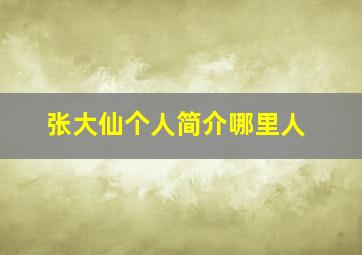 张大仙个人简介哪里人